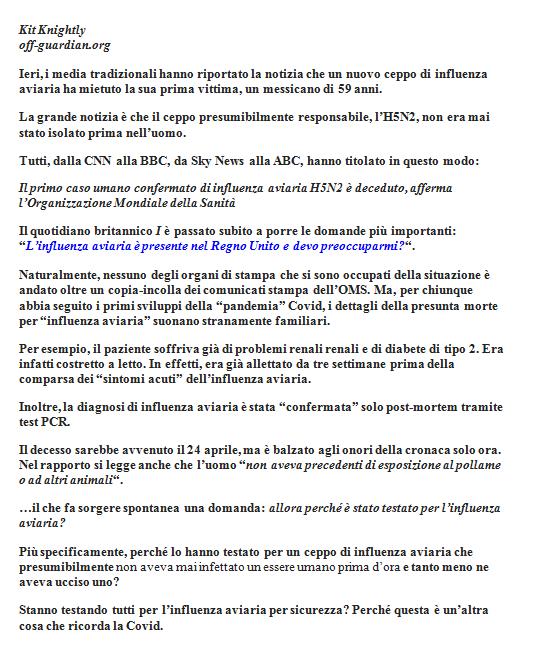 Kit Knightly
off-guardian.org

Ieri, i media tradizionali hanno riportato la notizia che un nuovo ceppo di influenza aviaria ha mietuto la sua prima vittima, un messicano di 59 anni.

La grande notizia è che il ceppo presumibilmente responsabile, l'H5N2, non era mai stato isolato prima nell'uomo.

Tutti, dalla CNN alla BBC, da Sky News alla ABC, hanno titolato in questo modo:

Il primo caso umano confermato di influenza aviaria H5N2 è deceduto, afferma l'Organizzazione Mondiale della Sanità

Il quotidiano britannico I è passato subito a porre le domande più importanti: "L'influenza aviaria è presente nel Regno Unito e devo preoccuparmi?".

Naturalmente, nessuno degli organi di stampa che si sono occupati della situazione è andato oltre un copia-incolla dei comunicati stampa dell'OMS. Ma, per chiunque abbia seguito i primi sviluppi della "pandemia" Covid, i dettagli della presunta morte per "influenza aviaria" suonano stranamente familiari.

Per esempio, il paziente soffriva già di problemi renali renali e di diabete di tipo 2. Era infatti costretto a letto. In effetti, era già allettato da tre settimane prima della comparsa dei "sintomi acuti" dell'influenza aviaria.

Inoltre, la diagnosi di influenza aviaria è stata "confermata" solo post-mortem tramite test PCR.

Il decesso sarebbe avvenuto il 24 aprile, ma è balzato agli onori della cronaca solo ora. Nel rapporto si legge anche che l'uomo "non aveva precedenti di esposizione al pollame o ad altri animali".

…il che fa sorgere spontanea una domanda: allora perché è stato testato per l'influenza aviaria?

Più specificamente, perché lo hanno testato per un ceppo di influenza aviaria che presumibilmente non aveva mai infettato un essere umano prima d'ora e tanto meno ne aveva ucciso uno?

Stanno testando tutti per l'influenza aviaria per sicurezza? Perché questa è un'altra cosa che ricorda la Covid.